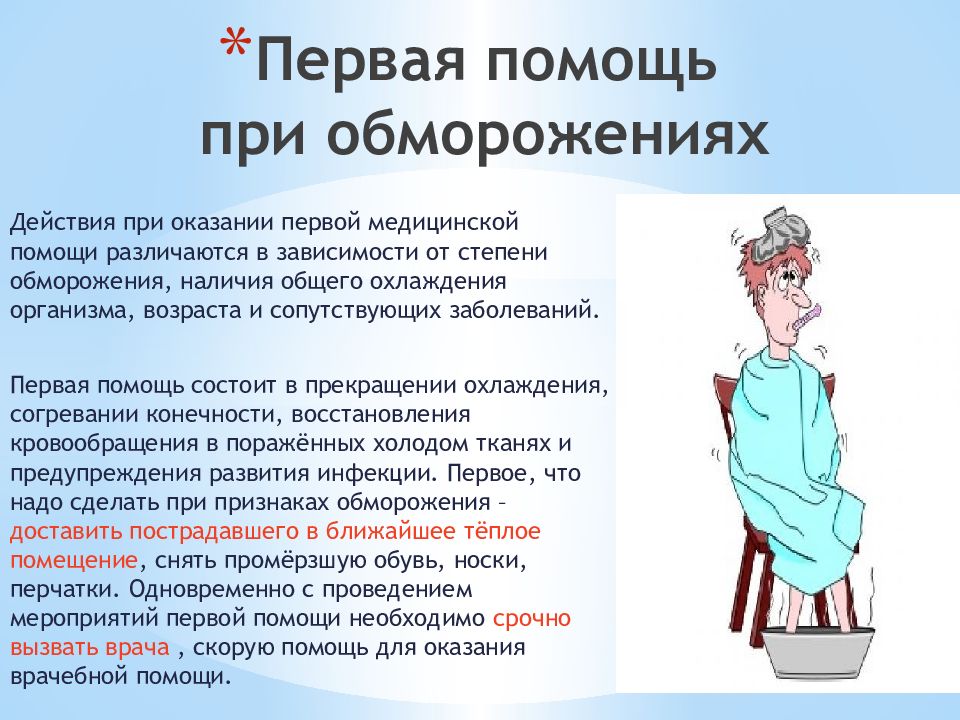 *Первая помощь при обморожениях

Действия при оказании первой медицинской помощи различаются в зависимости от степени обморожения, наличия общего охлаждения организма, возраста и сопутствующих заболеваний.

Первая помощь состоит в прекращении охлаждения, согревании конечности, восстановления кровообращения в поражённых холодом тканях и предупреждения развития инфекции. Первое, что надо сделать при признаках обморожения – доставить пострадавшего в ближайшее тёплое помещение, снять промёрзшую обувь, носки, перчатки. Одновременно с проведением мероприятий первой помощи необходимо срочно вызвать врача , скорую помощь для оказания врачебной помощи.